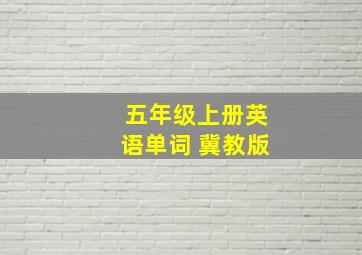 五年级上册英语单词 冀教版